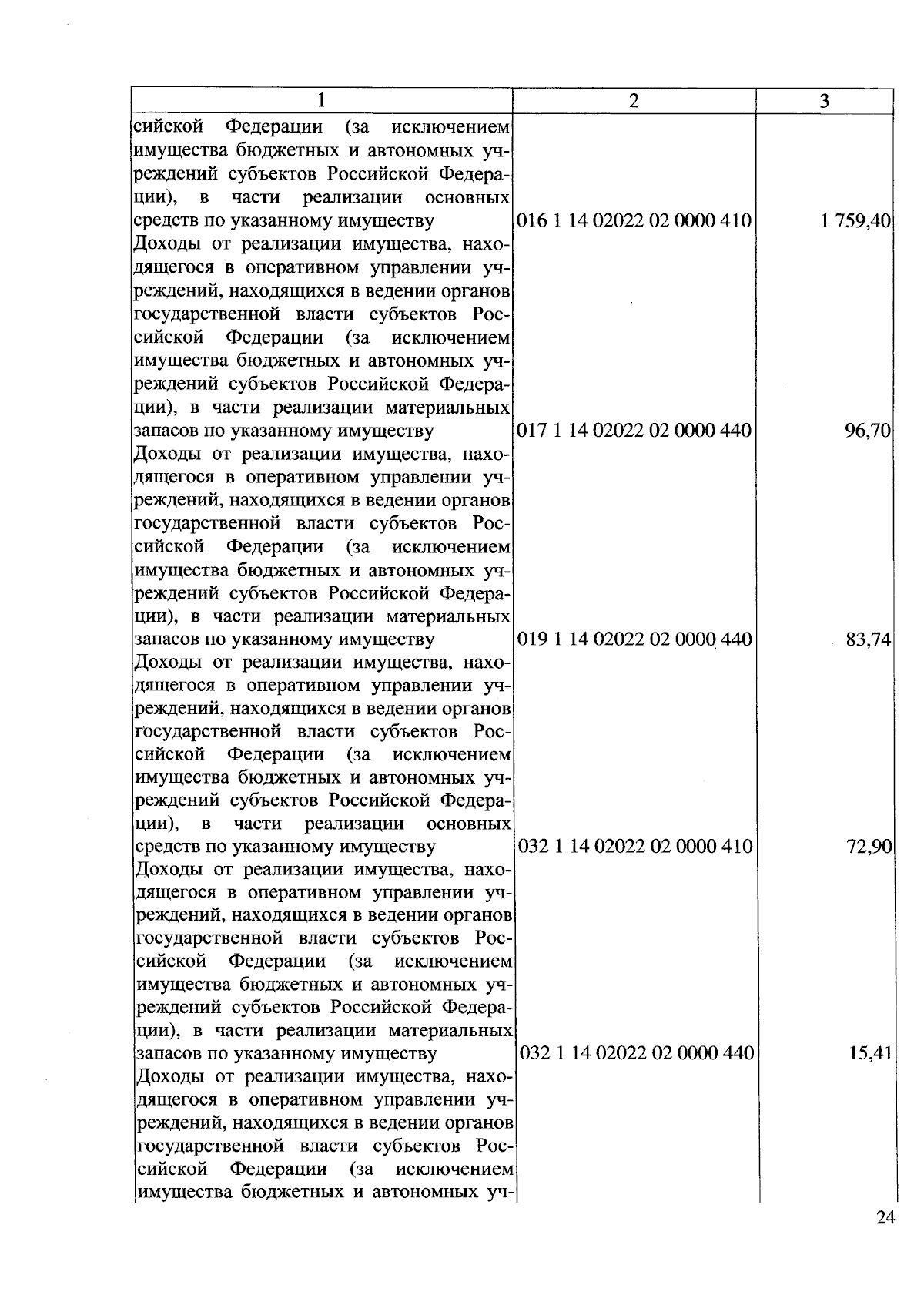 | 1 | 2 | 3 |
|---|---|---|
| сийской Федерации (за исключением имущества бюджетных и автономных учреждений субъектов Российской Федерации), в части реализации основных средств по указанному имуществу | 016 1 14 02022 02 0000 410 | 1 759,40 |
| Доходы от реализации имущества, находящегося в оперативном управлении учреждений, находящихся в ведении органов государственной власти субъектов Российской Федерации (за исключением имущества бюджетных и автономных учреждений субъектов Российской Федерации), в части реализации материальных запасов по указанному имуществу | 017 1 14 02022 02 0000 440 | 96,70 |
| Доходы от реализации имущества, находящегося в оперативном управлении учреждений, находящихся в ведении органов государственной власти субъектов Российской Федерации (за исключением имущества бюджетных и автономных учреждений субъектов Российской Федерации), в части реализации материальных запасов по указанному имуществу | 019 1 14 02022 02 0000 440 | 83,74 |
| Доходы от реализации имущества, находящегося в оперативном управлении учреждений, находящихся в ведении органов государственной власти субъектов Российской Федерации (за исключением имущества бюджетных и автономных учреждений субъектов Российской Федерации), в части реализации основных средств по указанному имуществу | 032 1 14 02022 02 0000 410 | 72,90 |
| Доходы от реализации имущества, находящегося в оперативном управлении учреждений, находящихся в ведении органов государственной власти субъектов Российской Федерации (за исключением имущества бюджетных и автономных учреждений субъектов Российской Федерации), в части реализации материальных запасов по указанному имуществу | 032 1 14 02022 02 0000 440 | 15,41 |
| Доходы от реализации имущества, находящегося в оперативном управлении учреждений, находящихся в ведении органов государственной власти субъектов Российской Федерации (за исключением имущества бюджетных и автономных уч- | | |

24